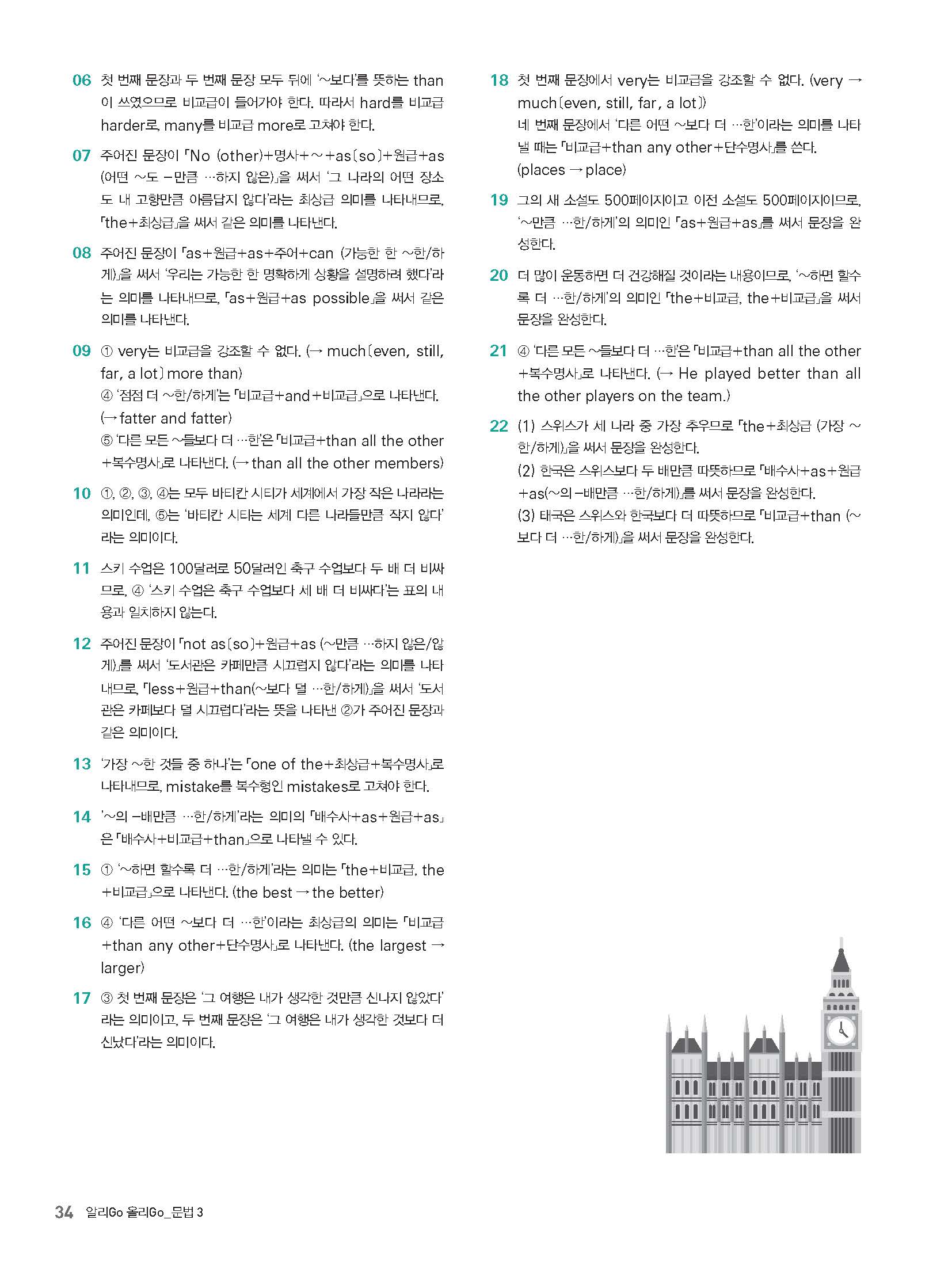 06 첫 번째 문장과 두 번째 문장 모두 뒤에 '~보다'를 뜻하는 than이 쓰였으므로 비교급이 들어가야 한다. 따라서 hard를 비교급 harder로, many를 비교급 more로 고쳐야 한다.

07 주어진 문장이 「No (other)+명사+~+as[so]+원급+as (어떤 ~도 -만큼 …하지 않은)」을 써서 '그 나라의 어떤 장소도 내 고향만큼 아름답지 않다'라는 최상급 의미를 나타내므로, 「the+최상급」을 써서 같은 의미를 나타낸다.

08 주어진 문장이 「as+원급+as+주어+can (가능한 한 ~한/하게)」을 써서 '우리는 가능한 한 명확하게 상황을 설명하려 했다'라는 의미를 나타내므로, 「as+원급+as possible」을 써서 같은 의미를 나타낸다.

09 ① very는 비교급을 강조할 수 없다. (→ much[even, still, far, a lot] more than)
④ '점점 더 ~한/하게'는 「비교급+and+비교급」으로 나타낸다. (→ fatter and fatter)
⑤ '다른 모든 ~들보다 더 …한'은 「비교급+than all the other+복수명사」로 나타낸다. (→ than all the other members)

10 ①, ②, ③, ④는 모두 바티칸 시티가 세계에서 가장 작은 나라라는 의미인데, ⑤는 '바티칸 시티는 세계 다른 나라들만큼 작지 않다'라는 의미이다.

11 스키 수업은 100달러로 50달러인 축구 수업보다 두 배 더 비싸므로, ④ '스키 수업은 축구 수업보다 세 배 더 비싸다'는 표의 내용과 일치하지 않는다.

12 주어진 문장이 「not as[so]+원급+as (~만큼 …하지 않은/않게)」를 써서 '도서관은 카페만큼 시끄럽지 않다'라는 의미를 나타내므로, 「less+원급+than(~보다 덜 …한/하게)」을 써서 '도서관은 카페보다 덜 시끄럽다'라는 뜻을 나타낸 ②가 주어진 문장과 같은 의미이다.

13 '가장 ~한 것들 중 하나'는 「one of the+최상급+복수명사」로 나타내므로, mistake를 복수형인 mistakes로 고쳐야 한다.

14 '~의 -배만큼 …한/하게'라는 의미의 「배수사+as+원급+as」은 「배수사+비교급+than」으로 나타낼 수 있다.

15 ① '~하면 할수록 더 …한/하게'라는 의미는 「the+비교급, the+비교급」으로 나타낸다. (the best → the better)

16 ④ '다른 어떤 ~보다 더 …한'이라는 최상급의 의미는 「비교급+than any other+단수명사」로 나타낸다. (the largest → larger)

17 ③ 첫 번째 문장은 '그 여행은 내가 생각한 것만큼 신나지 않았다'라는 의미이고, 두 번째 문장은 '그 여행은 내가 생각한 것보다 더 신났다'라는 의미이다.

18 첫 번째 문장에서 very는 비교급을 강조할 수 없다. (very → much[even, still, far, a lot])
네 번째 문장에서 '다른 어떤 ~보다 더 …한'이라는 의미를 나타낼 때는 「비교급+than any other+단수명사」를 쓴다. (places → place)

19 그의 새 소설도 500페이지이고 이전 소설도 500페이지이므로, '~만큼 …한/하게'의 의미인 「as+원급+as」를 써서 문장을 완성한다.

20 더 많이 운동하면 더 건강해질 것이라는 내용이므로, '~하면 할수록 더 …한/하게'의 의미인 「the+비교급, the+비교급」을 써서 문장을 완성한다.

21 ④ '다른 모든 ~들보다 더 …한'은 「비교급+than all the other+복수명사」로 나타낸다. (→ He played better than all the other players on the team.)

22 (1) 스위스가 세 나라 중 가장 추우므로 「the+최상급 (가장 ~한/하게)」을 써서 문장을 완성한다.
(2) 한국은 스위스보다 두 배만큼 따뜻하므로 「배수사+as+원급+as(~의 -배만큼 …한/하게)」를 써서 문장을 완성한다.
(3) 태국은 스위스와 한국보다 더 따뜻하므로 「비교급+than (~보다 더 …한/하게)」을 써서 문장을 완성한다.

34 알리Go 올리Go_문법 3